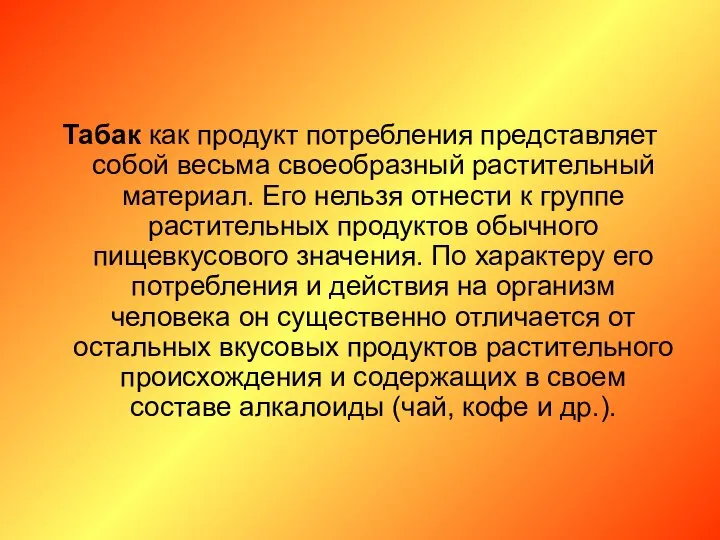 Табак как продукт потребления представляет собой весьма своеобразный растительный материал. Его нельзя отнести к группе растительных продуктов обычного пищевкусового значения. По характеру его потребления и действия на организм человека он существенно отличается от остальных вкусовых продуктов растительного происхождения и содержащих в своем составе алкалоиды (чай, кофе и др.).